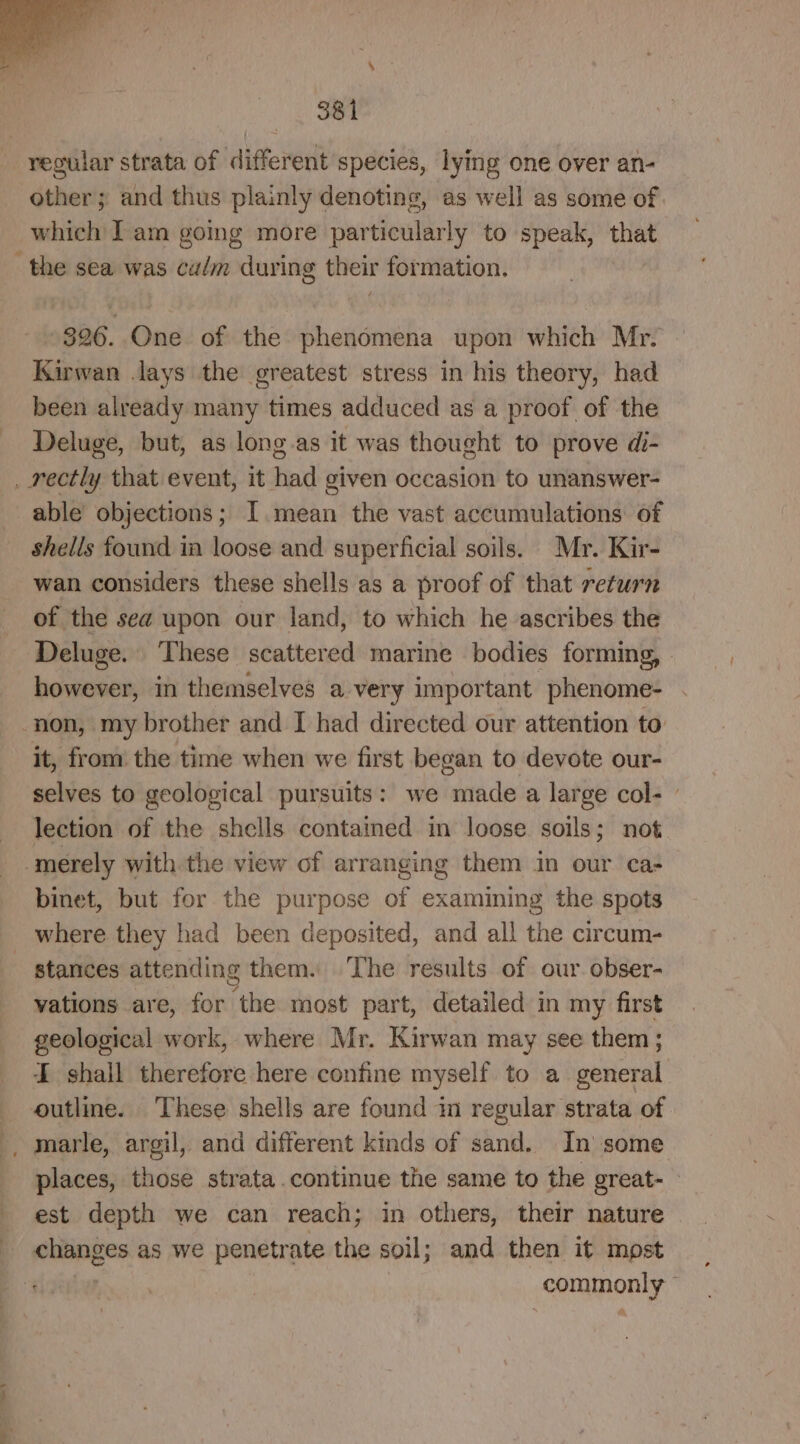 381

regular strata of different species, lying one over another; and thus plainly denoting, as well as some of which I am going more particularly to speak, that the sea was calm during their formation.

326. One of the phenomena upon which Mr. Kirwan lays the greatest stress in his theory, had been already many times adduced as a proof of the Deluge, but, as long as it was thought to prove directly that event, it had given occasion to unanswerable objections; I mean the vast accumulations of shells found in loose and superficial soils. Mr. Kirwan considers these shells as a proof of that return of the sea upon our land, to which he ascribes the Deluge. These scattered marine bodies forming, however, in themselves a very important phenomenon, my brother and I had directed our attention to it, from the time when we first began to devote ourselves to geological pursuits: we made a large collection of the shells contained in loose soils; not merely with the view of arranging them in our cabinet, but for the purpose of examining the spots where they had been deposited, and all the circumstances attending them. The results of our observations are, for the most part, detailed in my first geological work, where Mr. Kirwan may see them; I shall therefore here confine myself to a general outline. These shells are found in regular strata of marle, argil, and different kinds of sand. In some places, those strata continue the same to the greatest depth we can reach; in others, their nature changes as we penetrate the soil; and then it most

commonly